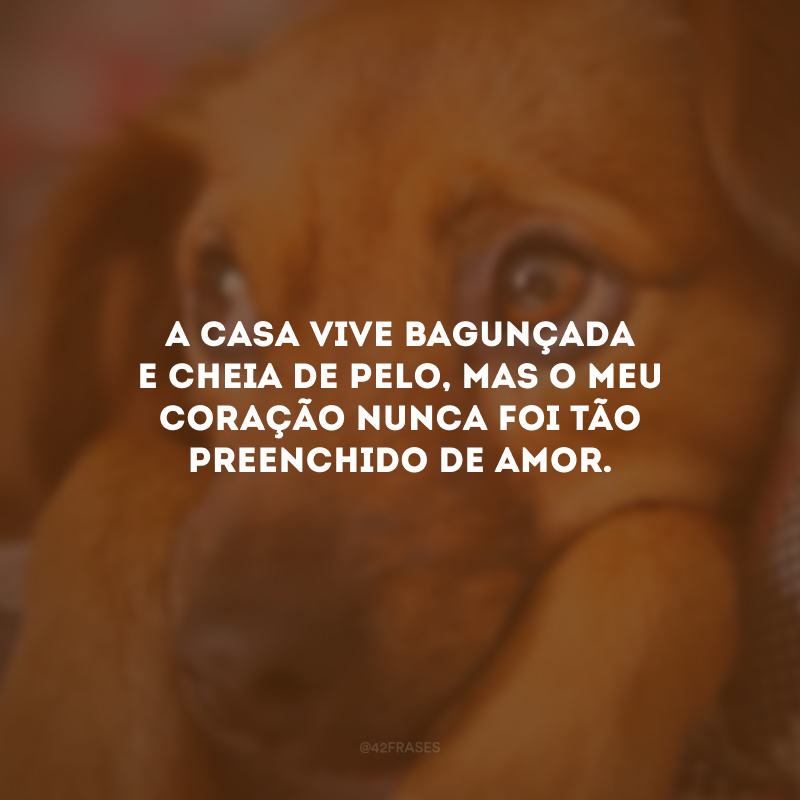 A CASA VIVE BAGUNÇADA E CHEIA DE PELO, MAS O MEU CORAÇÃO NUNCA FOI TÃO PREENCHIDO DE AMOR.

@42FRASES